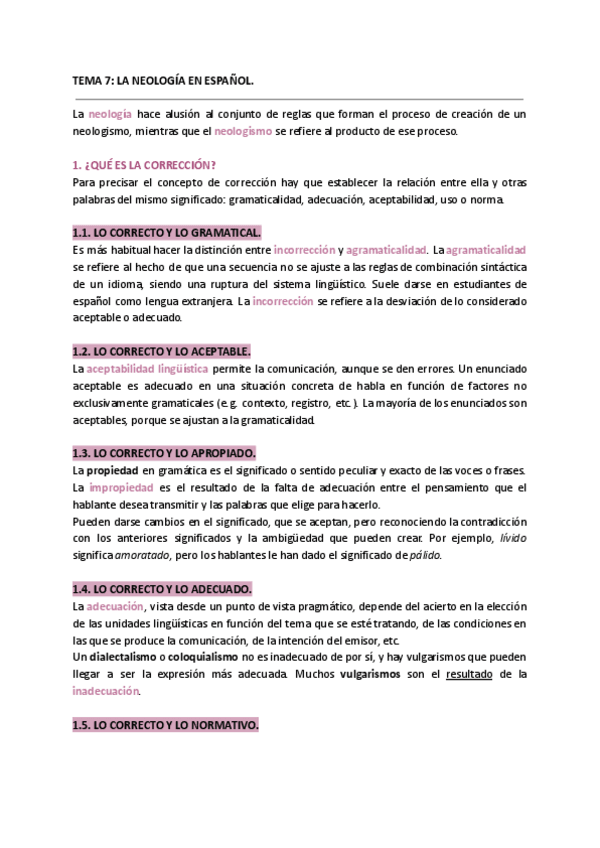 TEMA 7: LA NEOLOGÍA EN ESPAÑOL.

La neología hace alusión al conjunto de reglas que forman el proceso de creación de un neologismo, mientras que el neologismo se refiere al producto de ese proceso.

1. ¿QUÉ ES LA CORRECCIÓN?
Para precisar el concepto de corrección hay que establecer la relación entre ella y otras palabras del mismo significado: gramaticalidad, adecuación, aceptabilidad, uso o norma.

1.1. LO CORRECTO Y LO GRAMATICAL.
Es más habitual hacer la distinción entre incorrección y agramaticalidad. La agramaticalidad se refiere al hecho de que una secuencia no se ajuste a las reglas de combinación sintáctica de un idioma, siendo una ruptura del sistema lingüístico. Suele darse en estudiantes de español como lengua extranjera. La incorrección se refiere a la desviación de lo considerado aceptable o adecuado.

1.2. LO CORRECTO Y LO ACEPTABLE.
La aceptabilidad lingüística permite la comunicación, aunque se den errores. Un enunciado aceptable es adecuado en una situación concreta de habla en función de factores no exclusivamente gramaticales (e.g. contexto, registro, etc.). La mayoría de los enunciados son aceptables, porque se ajustan a la gramaticalidad.

1.3. LO CORRECTO Y LO APROPIADO.
La propiedad en gramática es el significado o sentido peculiar y exacto de las voces o frases. La impropiedad es el resultado de la falta de adecuación entre el pensamiento que el hablante desea transmitir y las palabras que elige para hacerlo.
Pueden darse cambios en el significado, que se aceptan, pero reconociendo la contradicción con los anteriores significados y la ambigüedad que pueden crear. Por ejemplo, lívido significa amoratado, pero los hablantes le han dado el significado de pálido.

1.4. LO CORRECTO Y LO ADECUADO.
La adecuación, vista desde un punto de vista pragmático, depende del acierto en la elección de las unidades lingüísticas en función del tema que se esté tratando, de las condiciones en las que se produce la comunicación, de la intención del emisor, etc.
Un dialectalismo o coloquialismo no es inadecuado de por sí, y hay vulgarismos que pueden llegar a ser la expresión más adecuada. Muchos vulgarismos son el resultado de la inadecuación.

1.5. LO CORRECTO Y LO NORMATIVO.